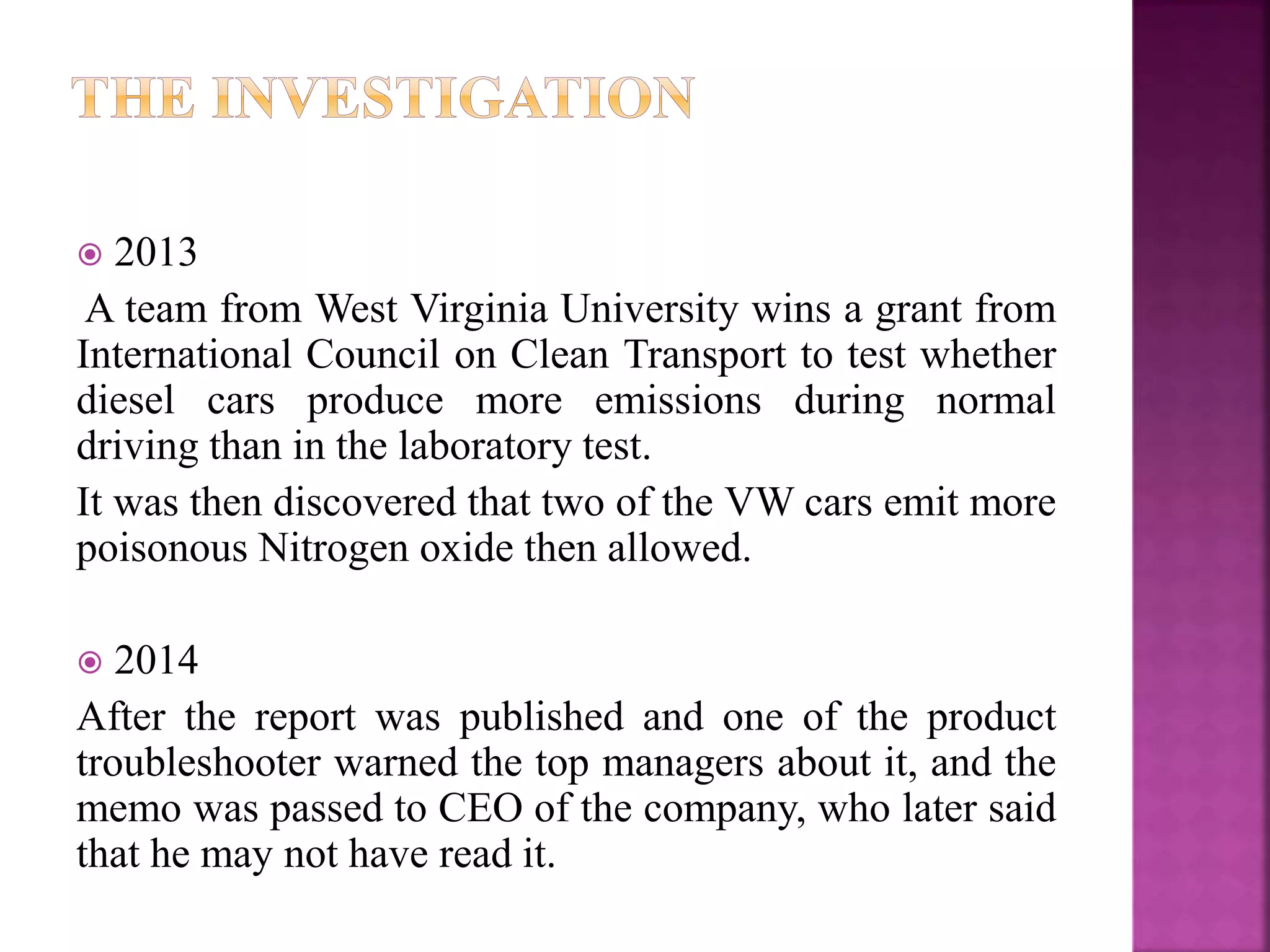 THE INVESTIGATION

2013

A team from West Virginia University wins a grant from International Council on Clean Transport to test whether diesel cars produce more emissions during normal driving than in the laboratory test.

It was then discovered that two of the VW cars emit more poisonous Nitrogen oxide then allowed.

2014

After the report was published and one of the product troubleshooter warned the top managers about it, and the memo was passed to CEO of the company, who later said that he may not have read it.